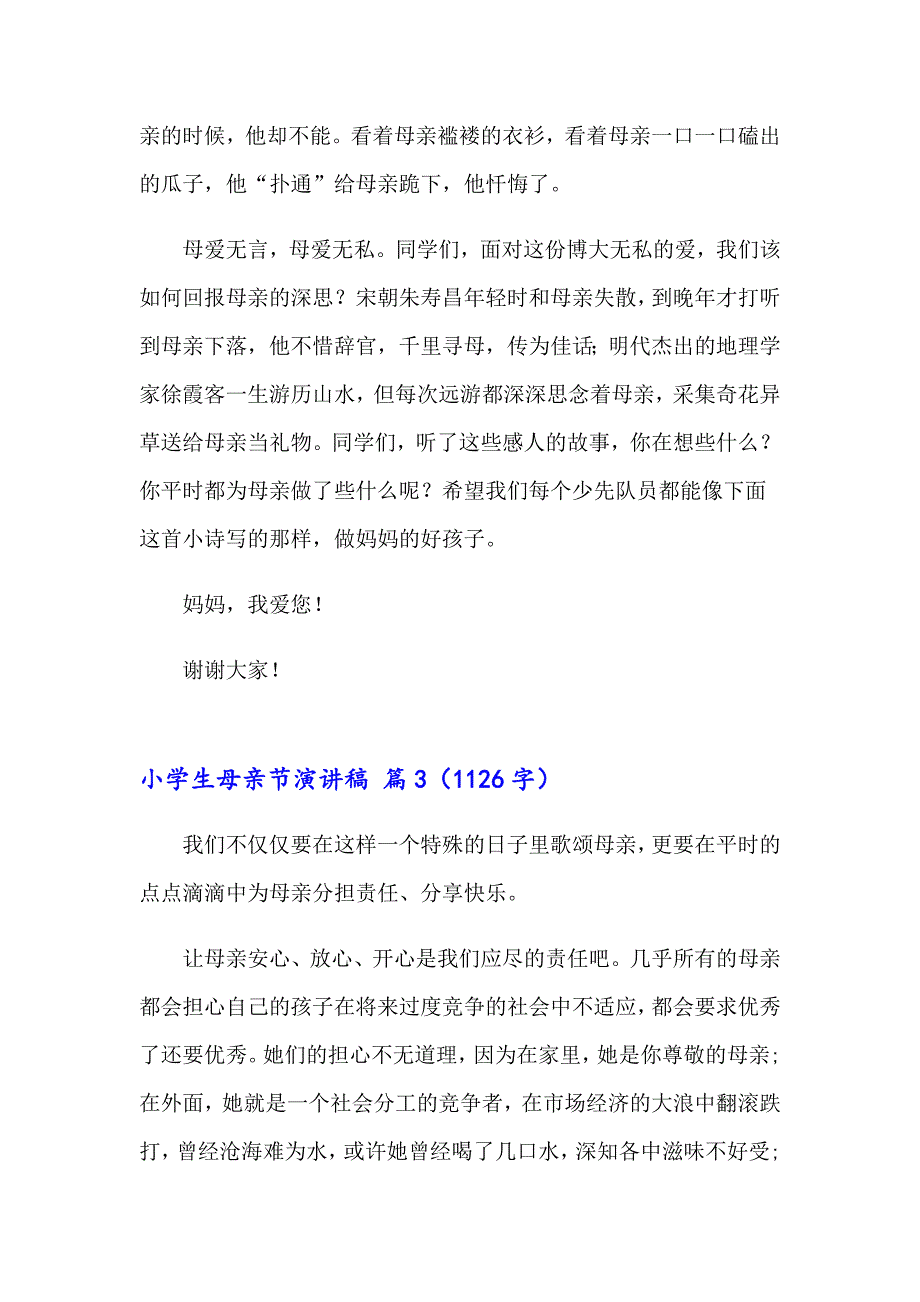 亲的时候，他却不能。看着母亲褴褛的衣衫，看着母亲一口一口磕出的瓜子，他“扑通”给母亲跪下，他忏悔了。

母爱无言，母爱无私。同学们，面对这份博大无私的爱，我们该如何回报母亲的深思？宋朝朱寿昌年轻时和母亲失散，到晚年才打听到母亲下落，他不惜辞官，千里寻母，传为佳话；明代杰出的地理学家徐霞客一生游历山水，但每次远游都深深思念着母亲，采集奇花异草送给母亲当礼物。同学们，听了这些感人的故事，你在想些什么？你平时都为母亲做了些什么呢？希望我们每个少先队员都能像下面这首小诗写的那样，做妈妈的好孩子。

妈妈，我爱您！

谢谢大家！

小学生母亲节演讲稿 篇3（1126字）

我们不仅仅要在这样一个特殊的日子里歌颂母亲，更要在平时的点点滴滴中为母亲分担责任、分享快乐。

让母亲安心、放心、开心是我们应尽的责任吧。几乎所有的母亲都会担心自己的孩子在将来过度竞争的社会中不适应，都会要求优秀了还要优秀。她们的担心不无道理，因为在家里，她是你尊敬的母亲；在外面，她就是一个社会分工的竞争者，在市场经济的大浪中翻滚跌打，曾经沧海难为水，或许她曾经喝了几口水，深知各中滋味不好受；